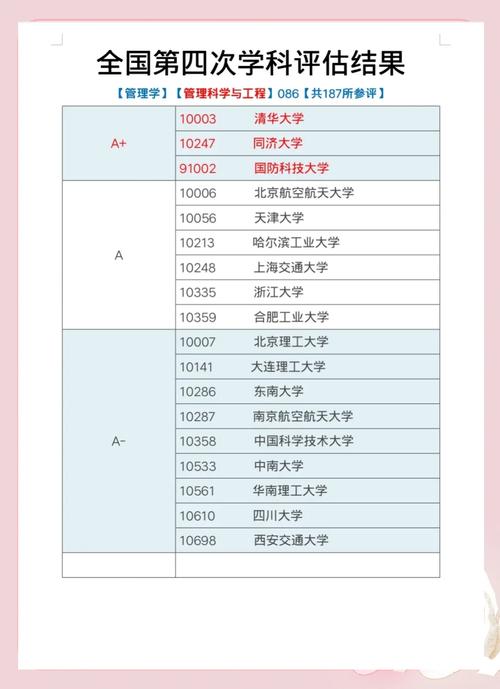 全国第四次学科评估结果

【管理学】【管理科学与工程】086【共187所参评】

| | |
|---|---|
| A+ | 10003 清华大学 |
| | 10247 同济大学 |
| | 91002 国防科技大学 |
| A | 10006 北京航空航天大学 |
| | 10056 天津大学 |
| | 10213 哈尔滨工业大学 |
| | 10248 上海交通大学 |
| | 10335 浙江大学 |
| | 10359 合肥工业大学 |
| A- | 10007 北京理工大学 |
| | 10141 大连理工大学 |
| | 10286 东南大学 |
| | 10287 南京航空航天大学 |
| | 10358 中国科学技术大学 |
| | 10533 中南大学 |
| | 10561 华南理工大学 |
| | 10610 四川大学 |
| | 10698 西安交通大学 |
| | |